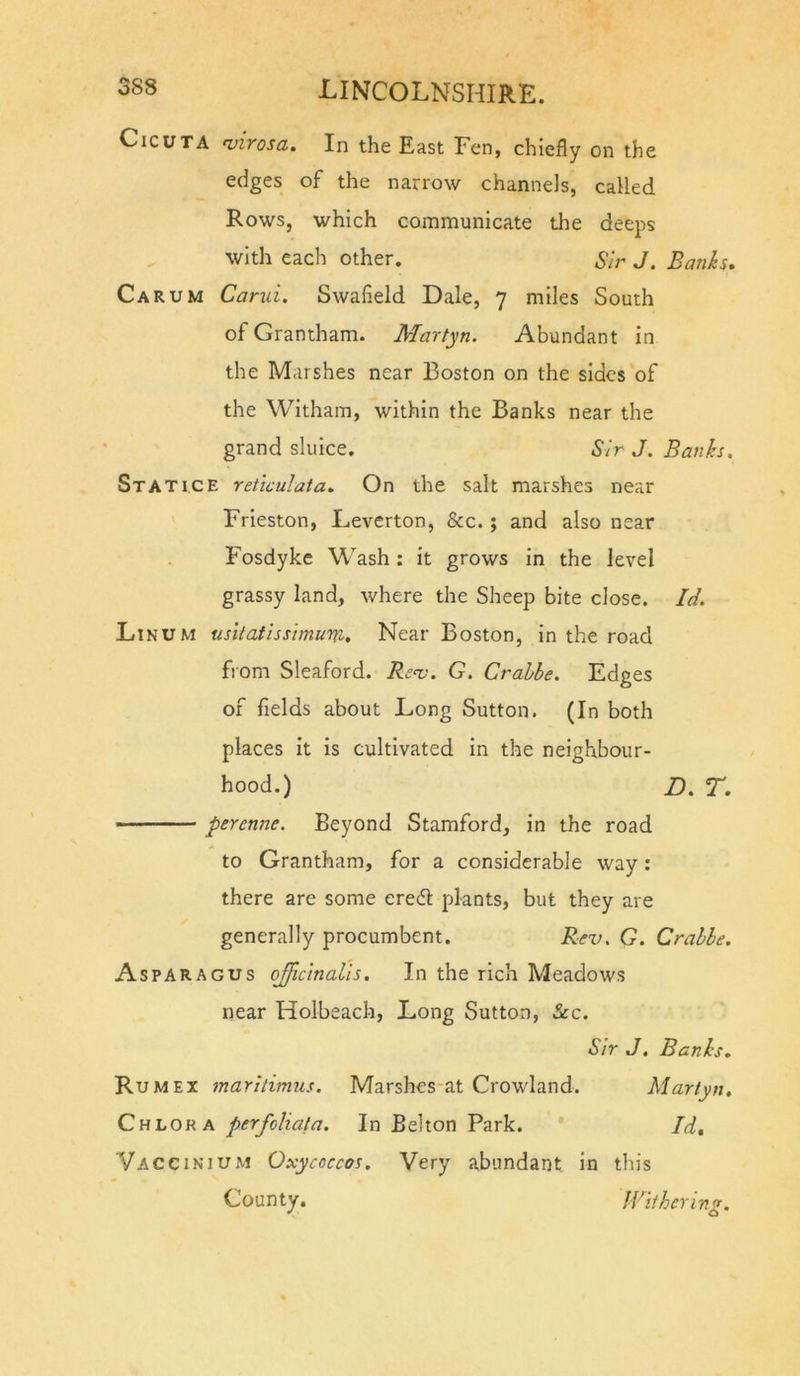 388 LINCOLNSHIRE.

Cicuta virosa. In the East Fen, chiefly on the edges of the narrow channels, called Rows, which communicate the deeps with each other. Sir J. Banks.

Carum Carui. Swafield Dale, 7 miles South of Grantham. Martyn. Abundant in the Marshes near Boston on the sides of the Witham, within the Banks near the grand sluice. Sir J. Banks.

Statice reticulata. On the salt marshes near Frieston, Leverton, &c.; and also near Fosdyke Wash: it grows in the level grassy land, where the Sheep bite close. Id.

Linum usitatissimum. Near Boston, in the road from Sleaford. Rev. G. Crabbe. Edges of fields about Long Sutton. (In both places it is cultivated in the neighbourhood.) D. T.

——— perenne. Beyond Stamford, in the road to Grantham, for a considerable way: there are some erect plants, but they are generally procumbent. Rev. G. Crabbe.

Asparagus officinalis. In the rich Meadows near Holbeach, Long Sutton, &c. Sir J. Banks.

Rumex maritimus. Marshes at Crowland. Martyn.

Chlora perfoliata. In Belton Park. Id.

Vaccinium Oxycoccos. Very abundant in this County. Withering.